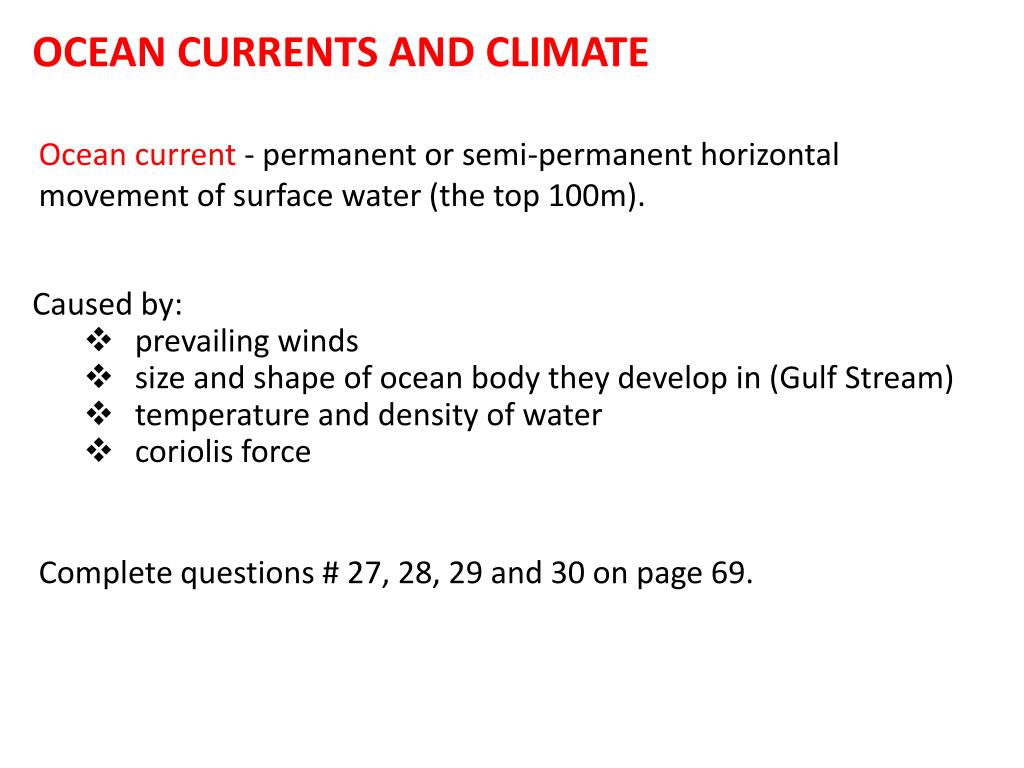 OCEAN CURRENTS AND CLIMATE

Ocean current - permanent or semi-permanent horizontal movement of surface water (the top 100m).

Caused by:
❖ prevailing winds
❖ size and shape of ocean body they develop in (Gulf Stream)
❖ temperature and density of water
❖ coriolis force

Complete questions # 27, 28, 29 and 30 on page 69.